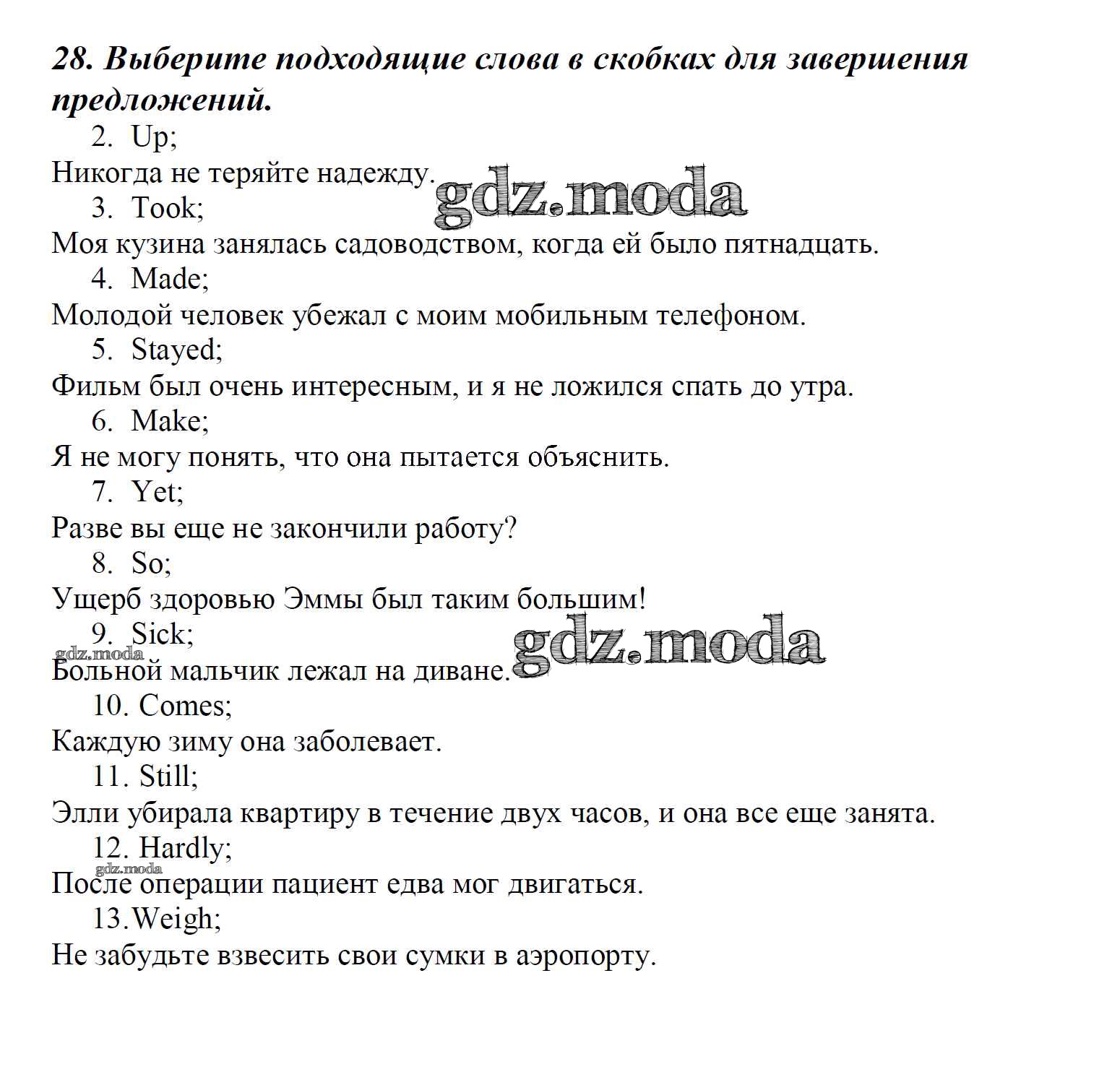 28. Выберите подходящие слова в скобках для завершения предложений.

2. Up;
Никогда не теряйте надежду.
gdz.moda
3. Took;
Моя кузина занялась садоводством, когда ей было пятнадцать.
4. Made;
Молодой человек убежал с моим мобильным телефоном.
5. Stayed;
Фильм был очень интересным, и я не ложился спать до утра.
6. Make;
Я не могу понять, что она пытается объяснить.
7. Yet;
Разве вы еще не закончили работу?
8. So;
Ущерб здоровью Эммы был таким большим!
9. Sick;
gdz.moda
Больной мальчик лежал на диване.
gdz.moda
10. Comes;
Каждую зиму она заболевает.
11. Still;
Элли убирала квартиру в течение двух часов, и она все еще занята.
12. Hardly;
gdz.moda
После операции пациент едва мог двигаться.
13.Weigh;
Не забудьте взвесить свои сумки в аэропорту.